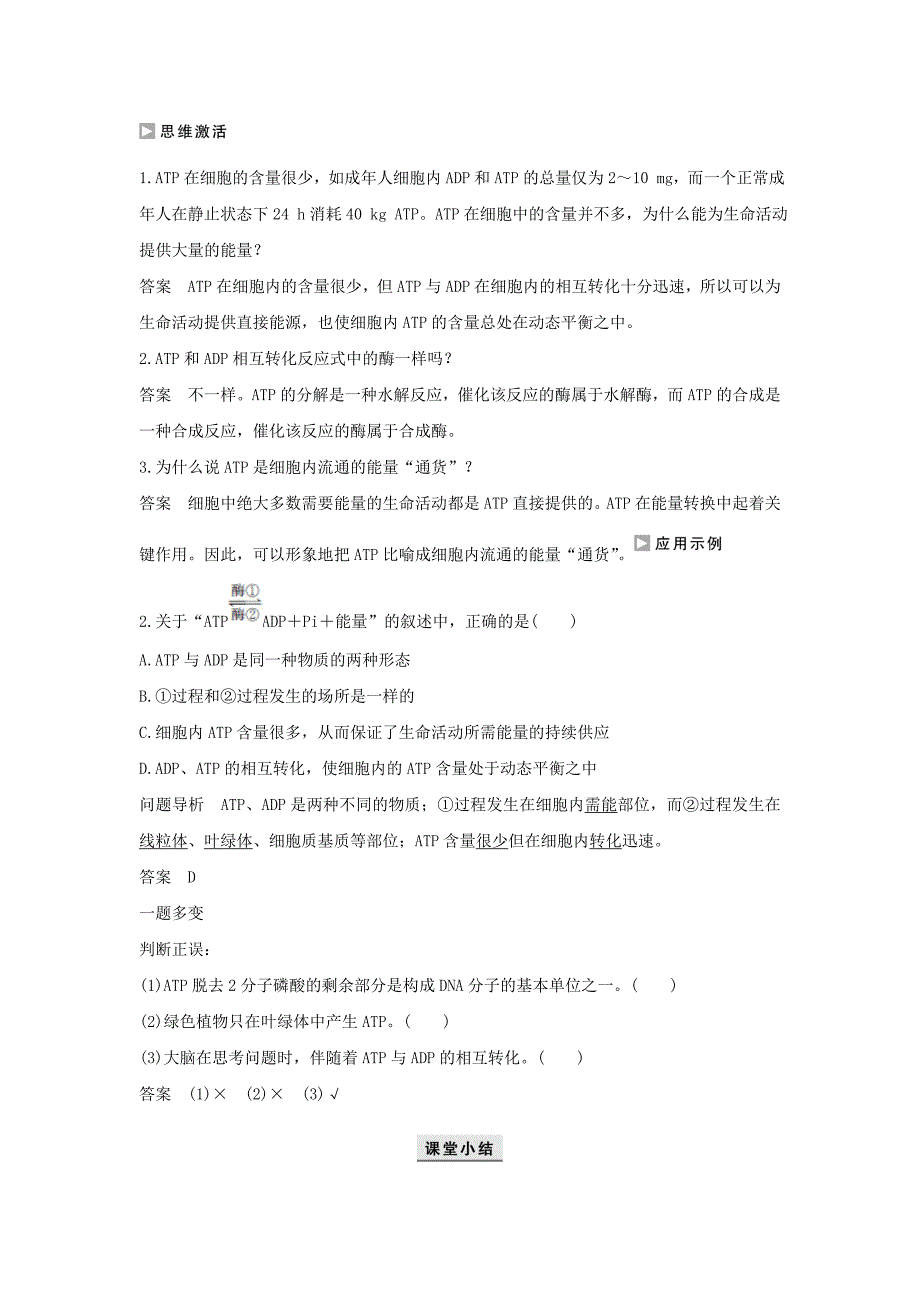 思维激活

1.ATP在细胞的含量很少，如成年人细胞内ADP和ATP的总量仅为2～10 mg，而一个正常成年人在静止状态下24 h消耗40 kg ATP。ATP在细胞中的含量并不多，为什么能为生命活动提供大量的能量？

答案　ATP在细胞内的含量很少，但ATP与ADP在细胞内的相互转化十分迅速，所以可以为生命活动提供直接能源，也使细胞内ATP的含量总处在动态平衡之中。

2.ATP和ADP相互转化反应式中的酶一样吗？

答案　不一样。ATP的分解是一种水解反应，催化该反应的酶属于水解酶，而ATP的合成是一种合成反应，催化该反应的酶属于合成酶。

3.为什么说ATP是细胞内流通的能量“通货”？

答案　细胞中绝大多数需要能量的生命活动都是ATP直接提供的。ATP在能量转换中起着关键作用。因此，可以形象地把ATP比喻成细胞内流通的能量“通货”。

应用示例

2.关于“ATP $\underset{酶②}{\overset{酶①}{\rightleftharpoons}}$ ADP＋Pi＋能量”的叙述中，正确的是(　　)

A.ATP与ADP是同一种物质的两种形态

B.①过程和②过程发生的场所是一样的

C.细胞内ATP含量很多，从而保证了生命活动所需能量的持续供应

D.ADP、ATP的相互转化，使细胞内的ATP含量处于动态平衡之中

问题导析　ATP、ADP是两种不同的物质；①过程发生在细胞内需能部位，而②过程发生在线粒体、叶绿体、细胞质基质等部位；ATP含量很少但在细胞内转化迅速。

答案　D

一题多变

判断正误：

(1)ATP脱去2分子磷酸的剩余部分是构成DNA分子的基本单位之一。(　　)

(2)绿色植物只在叶绿体中产生ATP。(　　)

(3)大脑在思考问题时，伴随着ATP与ADP的相互转化。(　　)

答案　(1)×　(2)×　(3)√

课堂小结